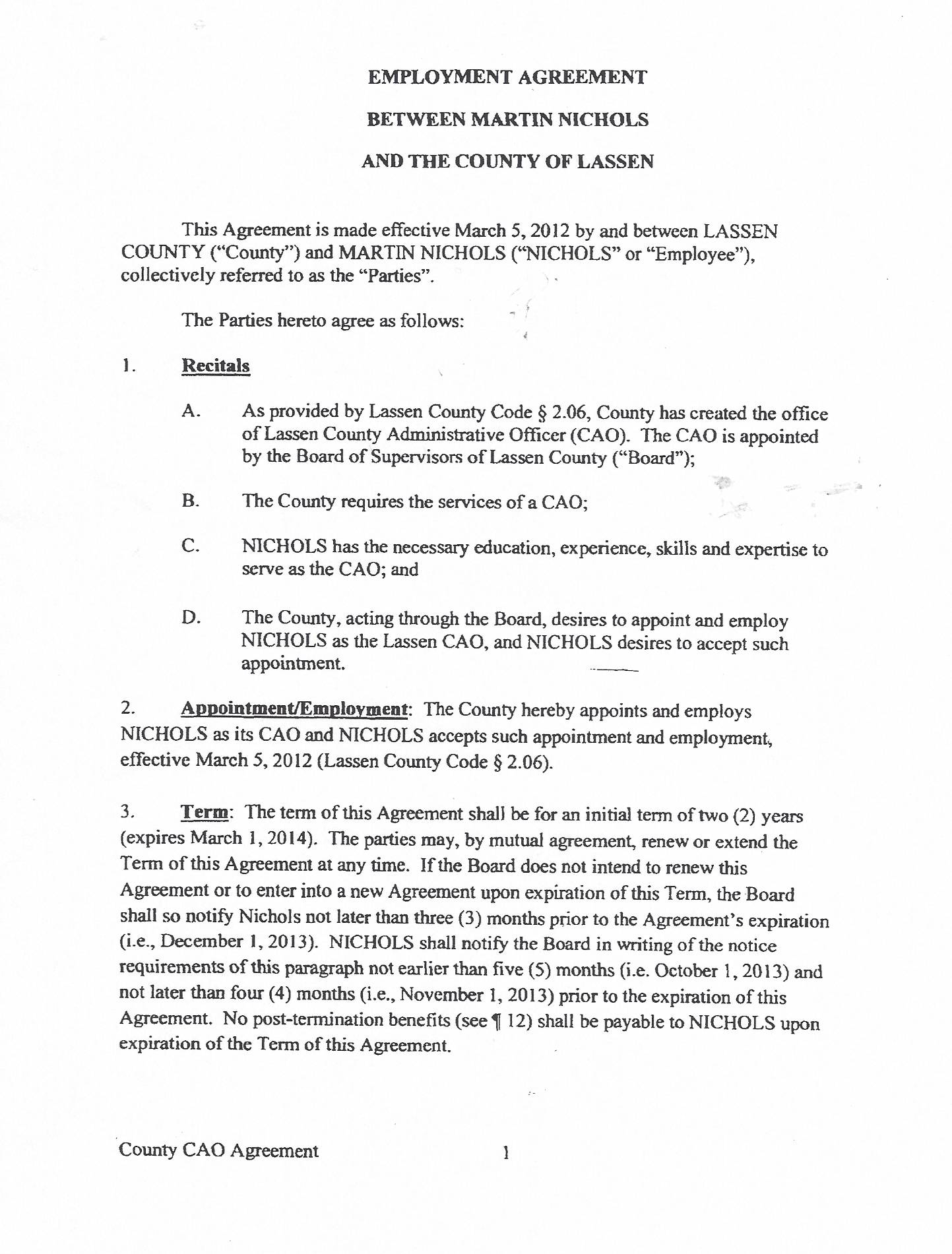 EMPLOYMENT AGREEMENT

BETWEEN MARTIN NICHOLS

AND THE COUNTY OF LASSEN

This Agreement is made effective March 5, 2012 by and between LASSEN COUNTY ("County") and MARTIN NICHOLS ("NICHOLS" or "Employee"), collectively referred to as the "Parties".

The Parties hereto agree as follows:

1. Recitals

A. As provided by Lassen County Code § 2.06, County has created the office of Lassen County Administrative Officer (CAO). The CAO is appointed by the Board of Supervisors of Lassen County ("Board");

B. The County requires the services of a CAO;

C. NICHOLS has the necessary education, experience, skills and expertise to serve as the CAO; and

D. The County, acting through the Board, desires to appoint and employ NICHOLS as the Lassen CAO, and NICHOLS desires to accept such appointment.

2. Appointment/Employment: The County hereby appoints and employs NICHOLS as its CAO and NICHOLS accepts such appointment and employment, effective March 5, 2012 (Lassen County Code § 2.06).

3. Term: The term of this Agreement shall be for an initial term of two (2) years (expires March 1, 2014). The parties may, by mutual agreement, renew or extend the Term of this Agreement at any time. If the Board does not intend to renew this Agreement or to enter into a new Agreement upon expiration of this Term, the Board shall so notify Nichols not later than three (3) months prior to the Agreement's expiration (i.e., December 1, 2013). NICHOLS shall notify the Board in writing of the notice requirements of this paragraph not earlier than five (5) months (i.e. October 1, 2013) and not later than four (4) months (i.e., November 1, 2013) prior to the expiration of this Agreement. No post-termination benefits (see ¶ 12) shall be payable to NICHOLS upon expiration of the Term of this Agreement.

County CAO Agreement 1